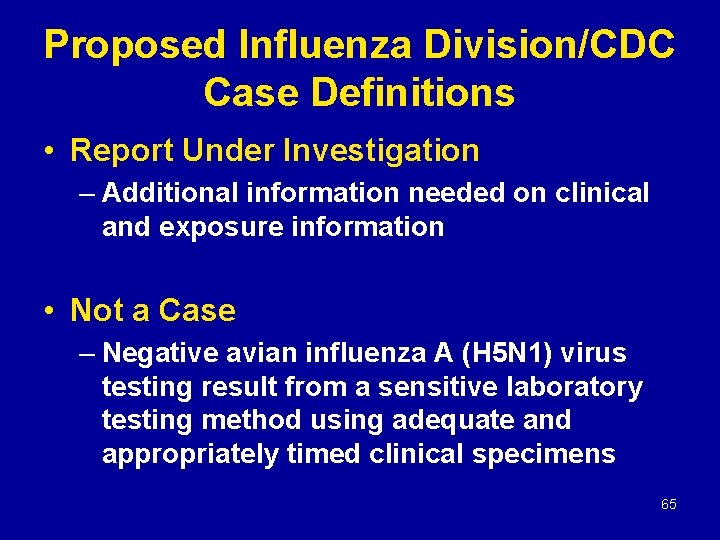 Proposed Influenza Division/CDC Case Definitions

• Report Under Investigation
– Additional information needed on clinical and exposure information

• Not a Case
– Negative avian influenza A (H5N1) virus testing result from a sensitive laboratory testing method using adequate and appropriately timed clinical specimens

65